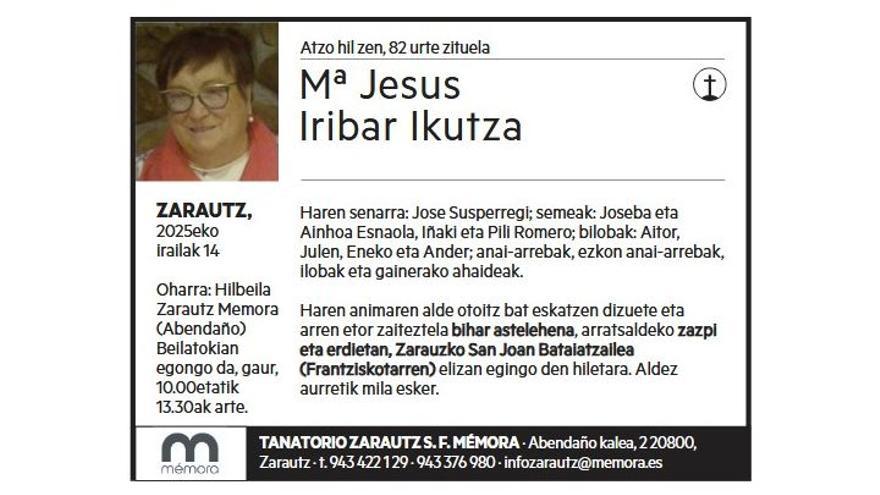 Atzo hil zen, 82 urte zituela

Mª Jesus
Iribar Ikutza

ZARAUTZ,
2025eko
irailak 14

Oharra: Hilbeila Zarautz Memora (Abendaño) Beilatokian egongo da, gaur, 10.00etatik 13.30ak arte.

Haren senarra: Jose Susperregi; semeak: Joseba eta Ainhoa Esnaola, Iñaki eta Pili Romero; bilobak: Aitor, Julen, Eneko eta Ander; anai-arrebak, ezkon anai-arrebak, ilobak eta gainerako ahaideak.

Haren animaren alde otoitz bat eskatzen dizuete eta arren etor zaiteztela bihar astelehena, arratsaldeko zazpi eta erdietan, Zarauzko San Joan Bataiatzailea (Frantziskotarren) elizan egingo den hiletara. Aldez aurretik mila esker.

mémora

TANATORIO ZARAUTZ S. F. MÉMORA · Abendaño kalea, 2 20800, Zarautz · t. 943 422 129 · 943 376 980 · infozarautz@memora.es